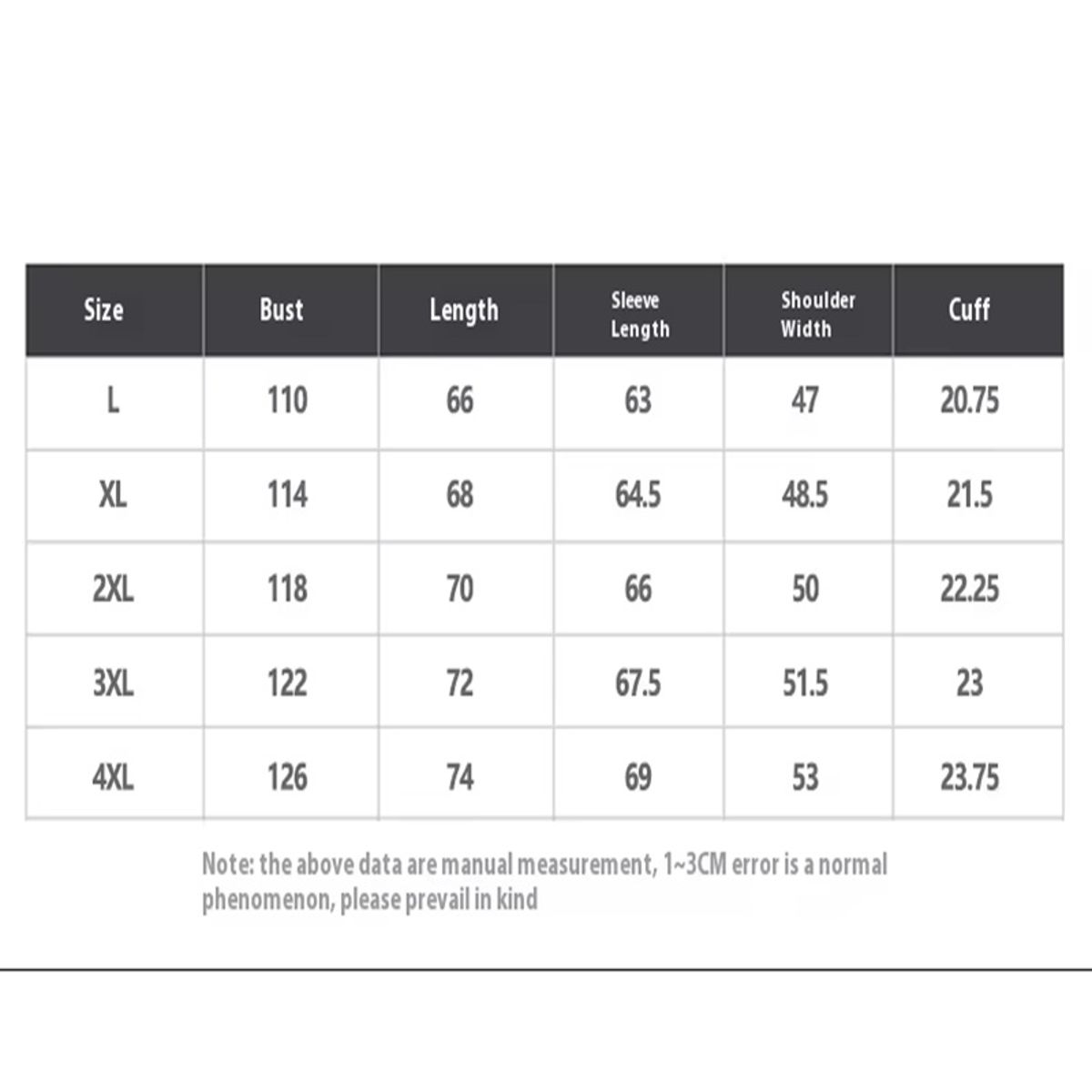 | Size | Bust | Length | Sleeve Length | Shoulder Width | Cuff |
|---|---|---|---|---|---|
| L | 110 | 66 | 63 | 47 | 20.75 |
| XL | 114 | 68 | 64.5 | 48.5 | 21.5 |
| 2XL | 118 | 70 | 66 | 50 | 22.25 |
| 3XL | 122 | 72 | 67.5 | 51.5 | 23 |
| 4XL | 126 | 74 | 69 | 53 | 23.75 |

Note: the above data are manual measurement, 1~3CM error is a normal phenomenon, please prevail in kind